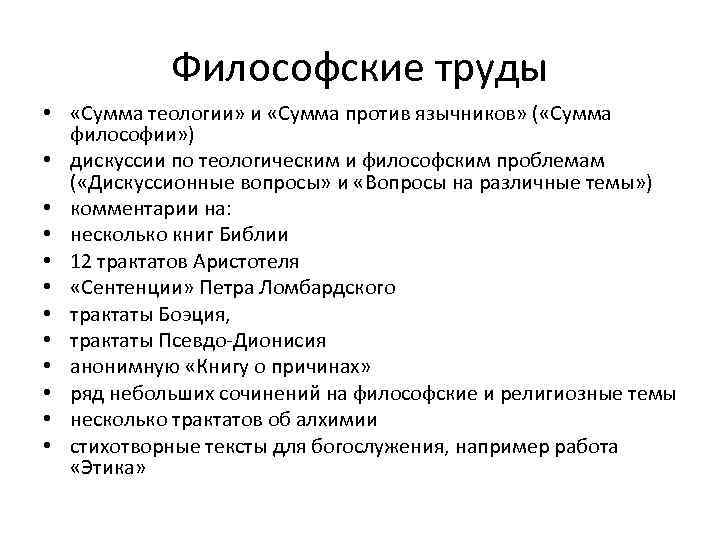 Философские труды

• «Сумма теологии» и «Сумма против язычников» («Сумма философии»)
• дискуссии по теологическим и философским проблемам («Дискуссионные вопросы» и «Вопросы на различные темы»)
• комментарии на:
• несколько книг Библии
• 12 трактатов Аристотеля
• «Сентенции» Петра Ломбардского
• трактаты Боэция,
• трактаты Псевдо-Дионисия
• анонимную «Книгу о причинах»
• ряд небольших сочинений на философские и религиозные темы
• несколько трактатов об алхимии
• стихотворные тексты для богослужения, например работа «Этика»